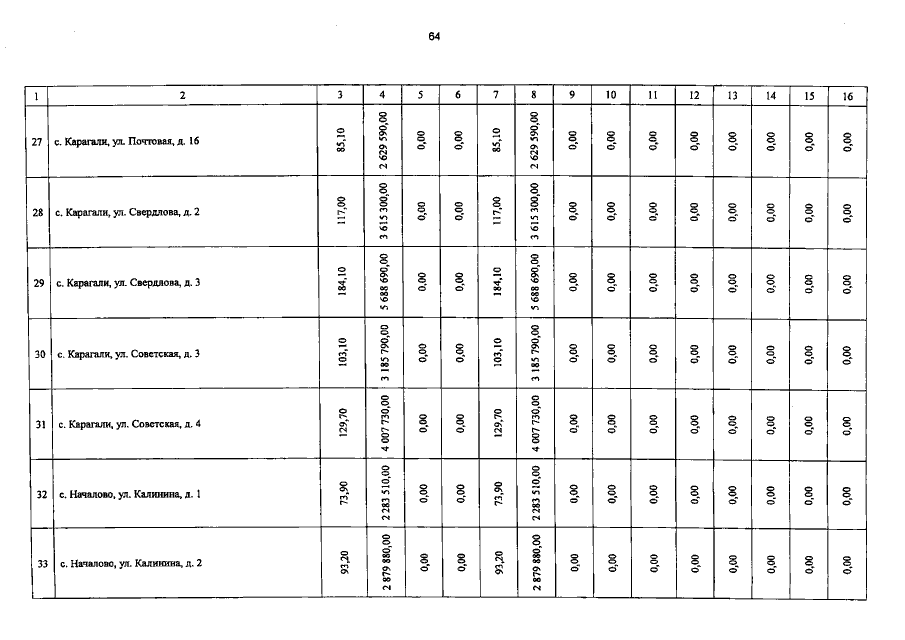 64

| 1 | 2 | 3 | 4 | 5 | 6 | 7 | 8 | 9 | 10 | 11 | 12 | 13 | 14 | 15 | 16 |
|---|---|---|---|---|---|---|---|---|---|---|---|---|---|---|---|
| 27 | с. Карагали, ул. Почтовая, д. 16 | 85,10 | 2 629 590,00 | 0,00 | 0,00 | 85,10 | 2 629 590,00 | 0,00 | 0,00 | 0,00 | 0,00 | 0,00 | 0,00 | 0,00 | 0,00 |
| 28 | с. Карагали, ул. Свердлова, д. 2 | 117,00 | 3 615 300,00 | 0,00 | 0,00 | 117,00 | 3 615 300,00 | 0,00 | 0,00 | 0,00 | 0,00 | 0,00 | 0,00 | 0,00 | 0,00 |
| 29 | с. Карагали, ул. Свердлова, д. 3 | 184,10 | 5 688 690,00 | 0,00 | 0,00 | 184,10 | 5 688 690,00 | 0,00 | 0,00 | 0,00 | 0,00 | 0,00 | 0,00 | 0,00 | 0,00 |
| 30 | с. Карагали, ул. Советская, д. 3 | 103,10 | 3 185 790,00 | 0,00 | 0,00 | 103,10 | 3 185 790,00 | 0,00 | 0,00 | 0,00 | 0,00 | 0,00 | 0,00 | 0,00 | 0,00 |
| 31 | с. Карагали, ул. Советская, д. 4 | 129,70 | 4 007 730,00 | 0,00 | 0,00 | 129,70 | 4 007 730,00 | 0,00 | 0,00 | 0,00 | 0,00 | 0,00 | 0,00 | 0,00 | 0,00 |
| 32 | с. Началово, ул. Калинина, д. 1 | 73,90 | 2 283 510,00 | 0,00 | 0,00 | 73,90 | 2 283 510,00 | 0,00 | 0,00 | 0,00 | 0,00 | 0,00 | 0,00 | 0,00 | 0,00 |
| 33 | с. Началово, ул. Калинина, д. 2 | 93,20 | 2 879 880,00 | 0,00 | 0,00 | 93,20 | 2 879 880,00 | 0,00 | 0,00 | 0,00 | 0,00 | 0,00 | 0,00 | 0,00 | 0,00 |